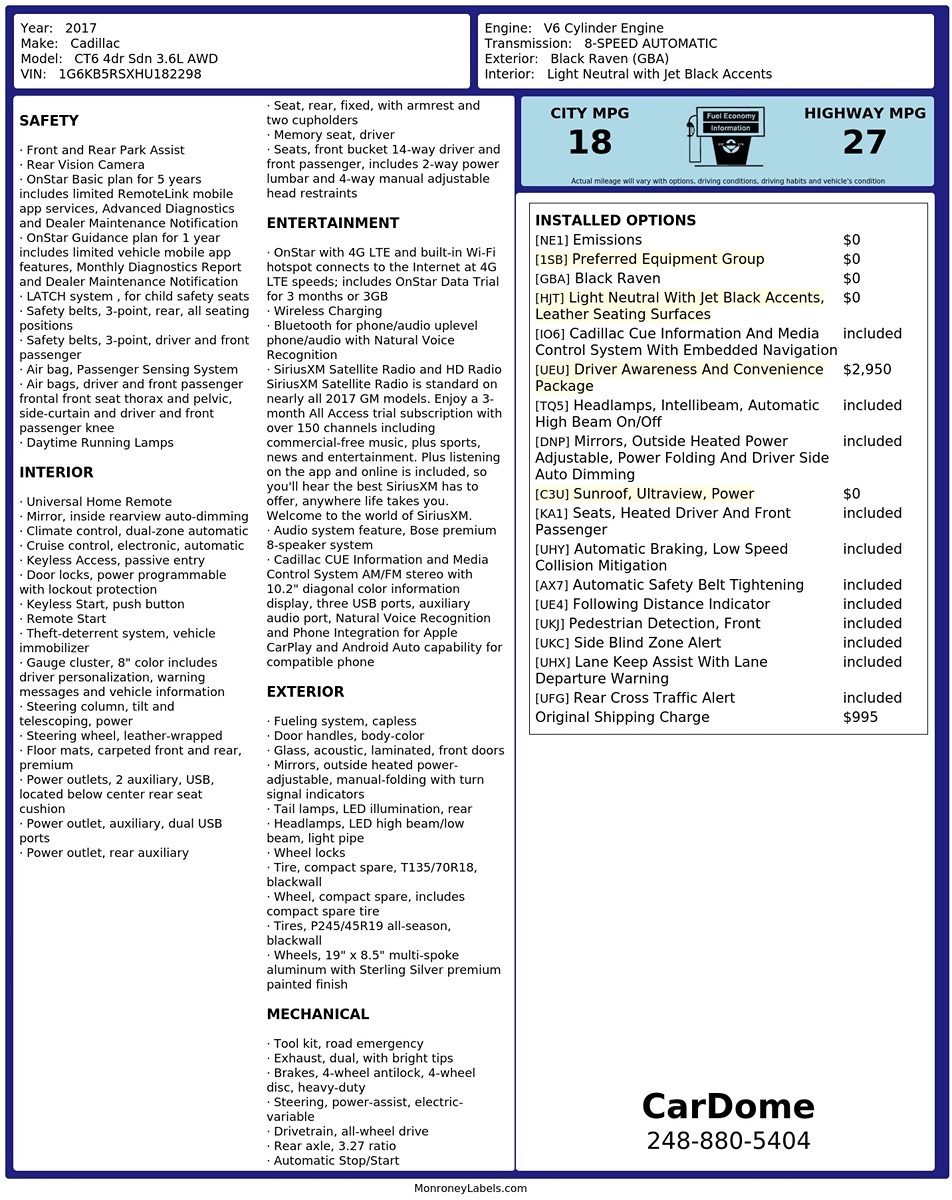 Year: 2017
Make: Cadillac
Model: CT6 4dr Sdn 3.6L AWD
VIN: 1G6KB5RSXHU182298

Engine: V6 Cylinder Engine
Transmission: 8-SPEED AUTOMATIC
Exterior: Black Raven (GBA)
Interior: Light Neutral with Jet Black Accents

SAFETY

· Front and Rear Park Assist
· Rear Vision Camera
· OnStar Basic plan for 5 years includes limited RemoteLink mobile app services, Advanced Diagnostics and Dealer Maintenance Notification
· OnStar Guidance plan for 1 year includes limited vehicle mobile app features, Monthly Diagnostics Report and Dealer Maintenance Notification
· LATCH system , for child safety seats
· Safety belts, 3-point, rear, all seating positions
· Safety belts, 3-point, driver and front passenger
· Air bag, Passenger Sensing System
· Air bags, driver and front passenger frontal front seat thorax and pelvic, side-curtain and driver and front passenger knee
· Daytime Running Lamps

INTERIOR

· Universal Home Remote
· Mirror, inside rearview auto-dimming
· Climate control, dual-zone automatic
· Cruise control, electronic, automatic
· Keyless Access, passive entry
· Door locks, power programmable with lockout protection
· Keyless Start, push button
· Remote Start
· Theft-deterrent system, vehicle immobilizer
· Gauge cluster, 8" color includes driver personalization, warning messages and vehicle information
· Steering column, tilt and telescoping, power
· Steering wheel, leather-wrapped
· Floor mats, carpeted front and rear, premium
· Power outlets, 2 auxiliary, USB, located below center rear seat cushion
· Power outlet, auxiliary, dual USB ports
· Power outlet, rear auxiliary

· Seat, rear, fixed, with armrest and two cupholders
· Memory seat, driver
· Seats, front bucket 14-way driver and front passenger, includes 2-way power lumbar and 4-way manual adjustable head restraints

ENTERTAINMENT

· OnStar with 4G LTE and built-in Wi-Fi hotspot connects to the Internet at 4G LTE speeds; includes OnStar Data Trial for 3 months or 3GB
· Wireless Charging
· Bluetooth for phone/audio uplevel phone/audio with Natural Voice Recognition
· SiriusXM Satellite Radio and HD Radio SiriusXM Satellite Radio is standard on nearly all 2017 GM models. Enjoy a 3-month All Access trial subscription with over 150 channels including commercial-free music, plus sports, news and entertainment. Plus listening on the app and online is included, so you'll hear the best SiriusXM has to offer, anywhere life takes you. Welcome to the world of SiriusXM.
· Audio system feature, Bose premium 8-speaker system
· Cadillac CUE Information and Media Control System AM/FM stereo with 10.2" diagonal color information display, three USB ports, auxiliary audio port, Natural Voice Recognition and Phone Integration for Apple CarPlay and Android Auto capability for compatible phone

EXTERIOR

· Fueling system, capless
· Door handles, body-color
· Glass, acoustic, laminated, front doors
· Mirrors, outside heated power-adjustable, manual-folding with turn signal indicators
· Tail lamps, LED illumination, rear
· Headlamps, LED high beam/low beam, light pipe
· Wheel locks
· Tire, compact spare, T135/70R18, blackwall
· Wheel, compact spare, includes compact spare tire
· Tires, P245/45R19 all-season, blackwall
· Wheels, 19" x 8.5" multi-spoke aluminum with Sterling Silver premium painted finish

MECHANICAL

· Tool kit, road emergency
· Exhaust, dual, with bright tips
· Brakes, 4-wheel antilock, 4-wheel disc, heavy-duty
· Steering, power-assist, electric-variable
· Drivetrain, all-wheel drive
· Rear axle, 3.27 ratio
· Automatic Stop/Start

CITY MPG
18
Fuel Economy Information
HIGHWAY MPG
27
Actual mileage will vary with options, driving conditions, driving habits and vehicle's condition

INSTALLED OPTIONS
| | |
|---|---|
| [NE1] Emissions | $0 |
| [1SB] Preferred Equipment Group | $0 |
| [GBA] Black Raven | $0 |
| [HJT] Light Neutral With Jet Black Accents, Leather Seating Surfaces | $0 |
| [IO6] Cadillac Cue Information And Media Control System With Embedded Navigation | included |
| [UEU] Driver Awareness And Convenience Package | $2,950 |
| [TQ5] Headlamps, Intellibeam, Automatic High Beam On/Off | included |
| [DNP] Mirrors, Outside Heated Power Adjustable, Power Folding And Driver Side Auto Dimming | included |
| [C3U] Sunroof, Ultraview, Power | $0 |
| [KA1] Seats, Heated Driver And Front Passenger | included |
| [UHY] Automatic Braking, Low Speed Collision Mitigation | included |
| [AX7] Automatic Safety Belt Tightening | included |
| [UE4] Following Distance Indicator | included |
| [UKJ] Pedestrian Detection, Front | included |
| [UKC] Side Blind Zone Alert | included |
| [UHX] Lane Keep Assist With Lane Departure Warning | included |
| [UFG] Rear Cross Traffic Alert | included |
| Original Shipping Charge | $995 |

CarDome
248-880-5404

MonroneyLabels.com